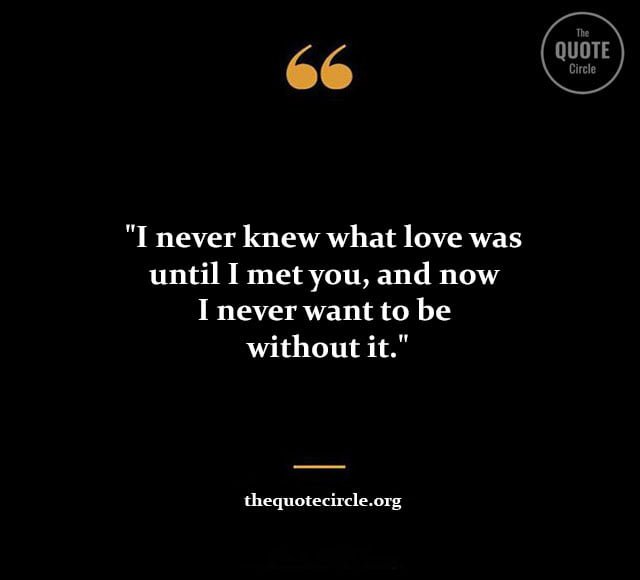 The
QUOTE
Circle

"I never knew what love was until I met you, and now I never want to be without it."

thequotecircle.org